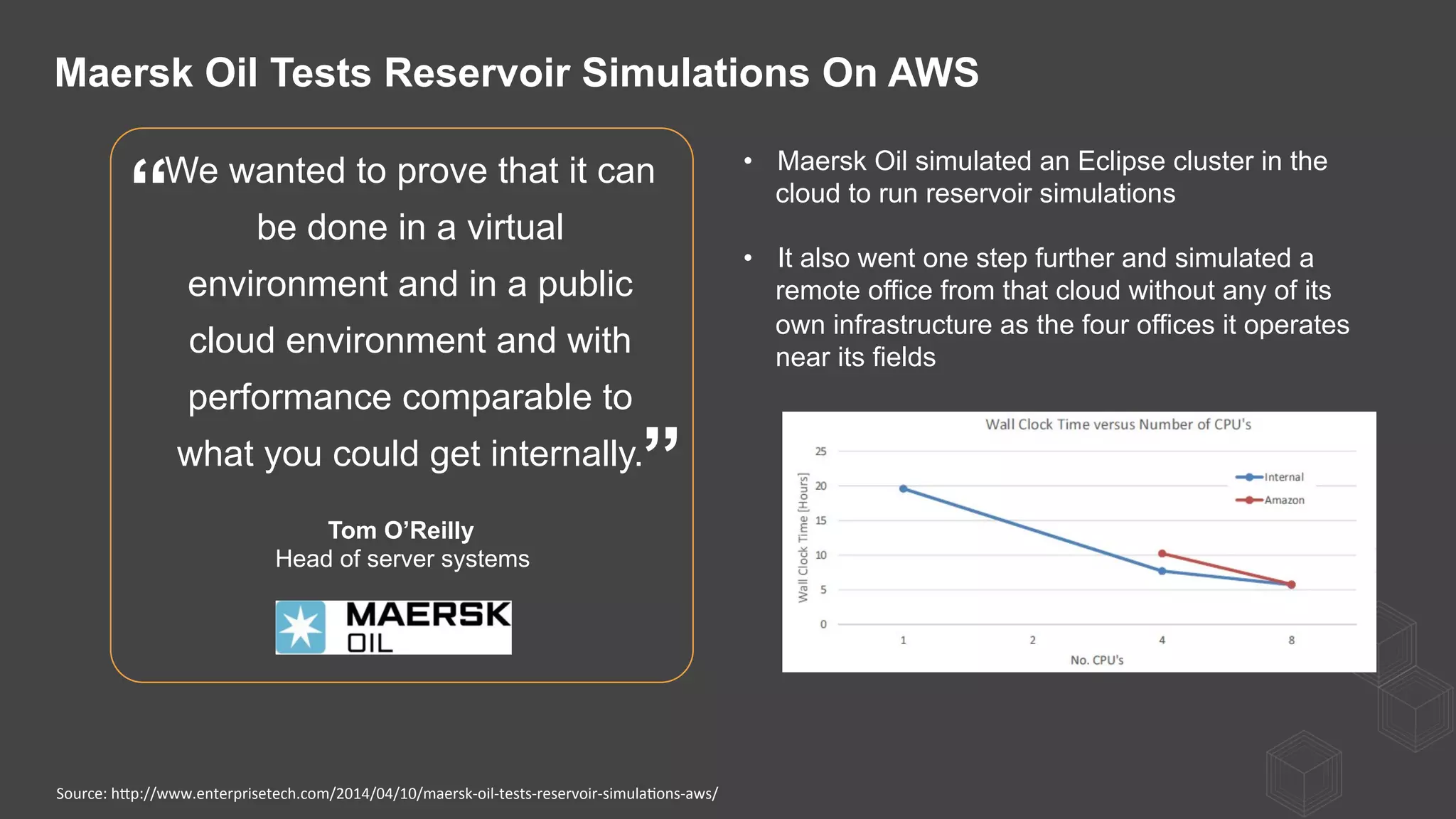 Maersk Oil Tests Reservoir Simulations On AWS

“We wanted to prove that it can be done in a virtual environment and in a public cloud environment and with performance comparable to what you could get internally.”

Tom O’Reilly
Head of server systems

MAERSK OIL

• Maersk Oil simulated an Eclipse cluster in the cloud to run reservoir simulations

• It also went one step further and simulated a remote office from that cloud without any of its own infrastructure as the four offices it operates near its fields

Wall Clock Time versus Number of CPU's

Wall Clock Time [Hours]

25
20
15
10
5
0

Internal
Amazon

1
2
4
8

No. CPU's

Source: http://www.enterprisetech.com/2014/04/10/maersk-oil-tests-reservoir-simulations-aws/